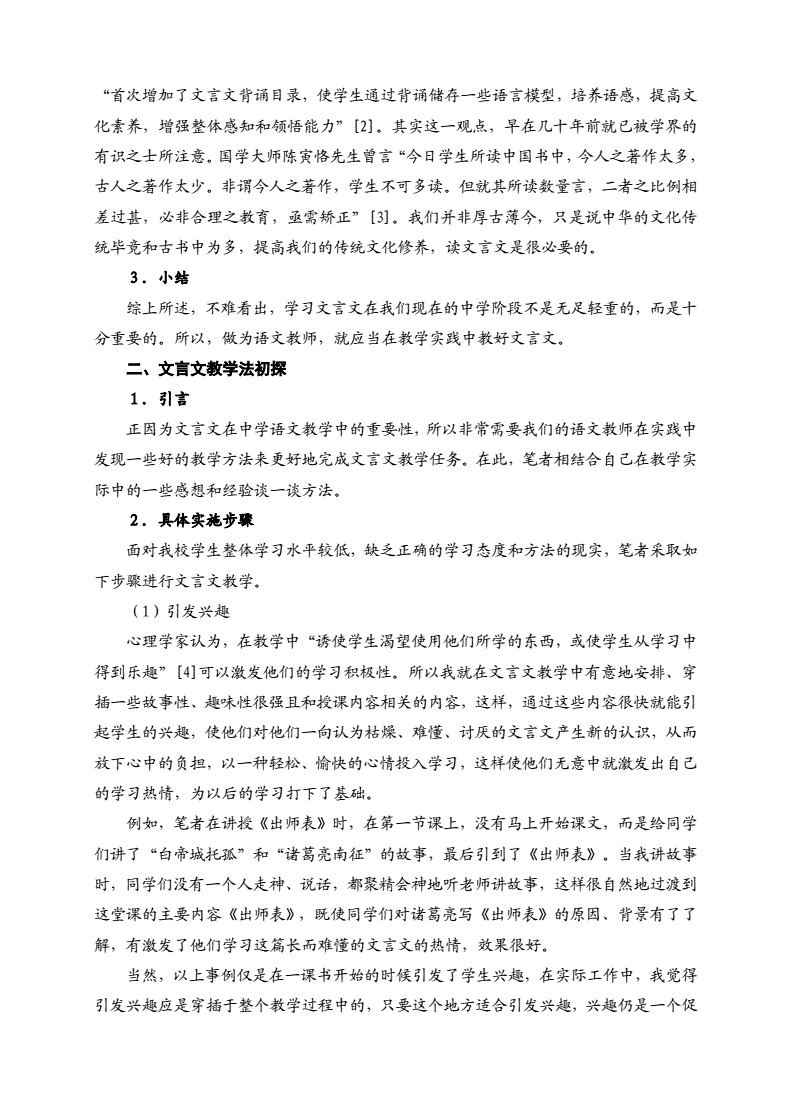 “首次增加了文言文背诵目录，使学生通过背诵储存一些语言模型，培养语感，提高文化素养，增强整体感知和领悟能力”[2]。其实这一观点，早在几十年前就已被学界的有识之士所注意。国学大师陈寅恪先生曾言“今日学生所读中国书中，今人之著作太多，古人之著作太少。非谓今人之著作，学生不可多读。但就其所读数量言，二者之比例相差过甚，必非合理之教育，亟需矫正”[3]。我们并非厚古薄今，只是说中华的文化传统毕竟和古书中为多，提高我们的传统文化修养，读文言文是很必要的。

3．小结

综上所述，不难看出，学习文言文在我们现在的中学阶段不是无足轻重的，而是十分重要的。所以，做为语文教师，就应当在教学实践中教好文言文。

二、文言文教学法初探

1．引言

正因为文言文在中学语文教学中的重要性，所以非常需要我们的语文教师在实践中发现一些好的教学方法来更好地完成文言文教学任务。在此，笔者相结合自己在教学实际中的一些感想和经验谈一谈方法。

2．具体实施步骤

面对我校学生整体学习水平较低，缺乏正确的学习态度和方法的现实，笔者采取如下步骤进行文言文教学。

（1）引发兴趣

心理学家认为，在教学中“诱使学生渴望使用他们所学的东西，或使学生从学习中得到乐趣”[4]可以激发他们的学习积极性。所以我就在文言文教学中有意地安排、穿插一些故事性、趣味性很强且和授课内容相关的内容，这样，通过这些内容很快就能引起学生的兴趣，使他们对他们一向认为枯燥、难懂、讨厌的文言文产生新的认识，从而放下心中的负担，以一种轻松、愉快的心情投入学习，这样使他们无意中就激发出自己的学习热情，为以后的学习打下了基础。

例如，笔者在讲授《出师表》时，在第一节课上，没有马上开始课文，而是给同学们讲了“白帝城托孤”和“诸葛亮南征”的故事，最后引到了《出师表》。当我讲故事时，同学们没有一个人走神、说话，都聚精会神地听老师讲故事，这样很自然地过渡到这堂课的主要内容《出师表》，既使同学们对诸葛亮写《出师表》的原因、背景有了了解，有激发了他们学习这篇长而难懂的文言文的热情，效果很好。

当然，以上事例仅是在一课书开始的时候引发了学生兴趣，在实际工作中，我觉得引发兴趣应是穿插于整个教学过程中的，只要这个地方适合引发兴趣，兴趣仍是一个促